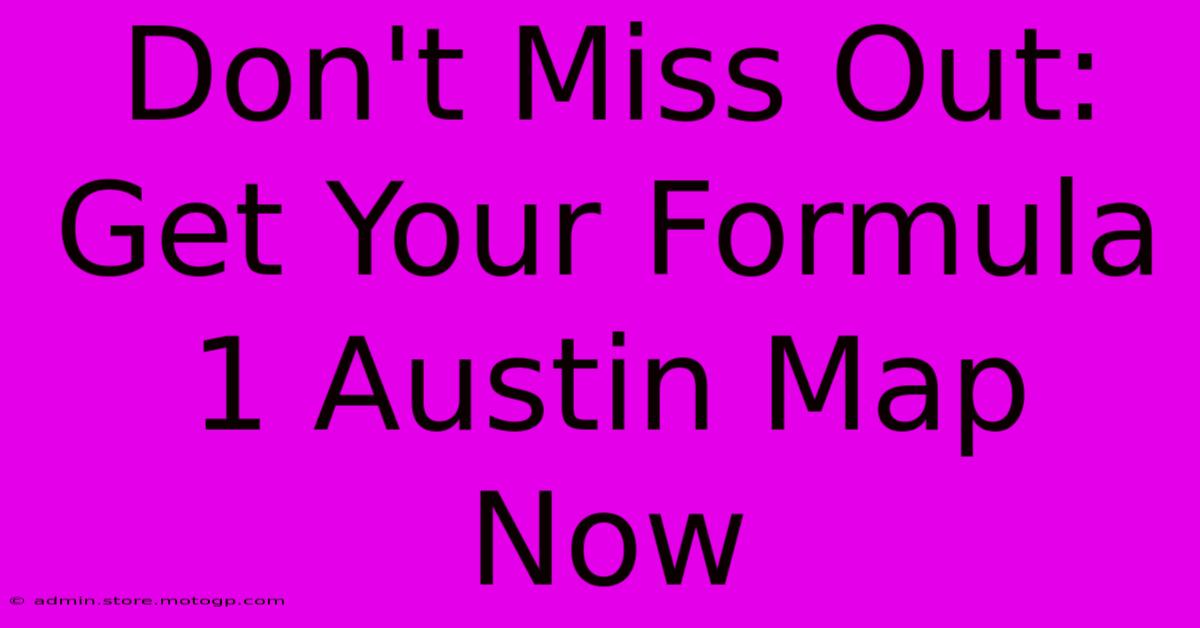 Don't Miss Out: Get Your Formula 1 Austin Map Now

© admin.store.motogp.com